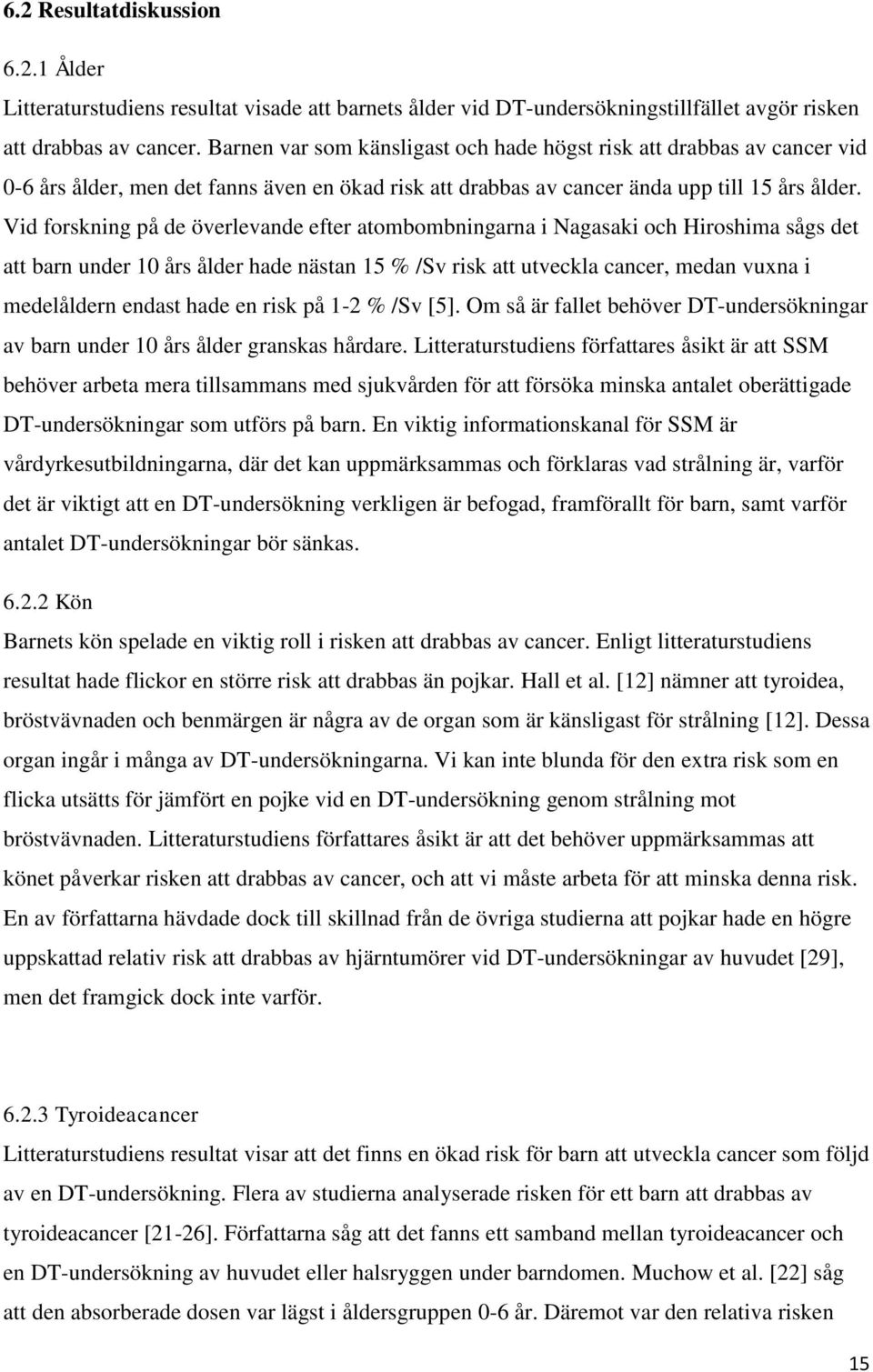 6.2 Resultatdiskussion

6.2.1 Ålder

Litteraturstudiens resultat visade att barnets ålder vid DT-undersökningstillfället avgör risken att drabbas av cancer. Barnen var som känsligast och hade högst risk att drabbas av cancer vid 0-6 års ålder, men det fanns även en ökad risk att drabbas av cancer ända upp till 15 års ålder. Vid forskning på de överlevande efter atombombningarna i Nagasaki och Hiroshima sågs det att barn under 10 års ålder hade nästan 15 % /Sv risk att utveckla cancer, medan vuxna i medelåldern endast hade en risk på 1-2 % /Sv [5]. Om så är fallet behöver DT-undersökningar av barn under 10 års ålder granskas hårdare. Litteraturstudiens författares åsikt är att SSM behöver arbeta mera tillsammans med sjukvården för att försöka minska antalet oberättigade DT-undersökningar som utförs på barn. En viktig informationskanal för SSM är vårdyrkesutbildningarna, där det kan uppmärksammas och förklaras vad strålning är, varför det är viktigt att en DT-undersökning verkligen är befogad, framförallt för barn, samt varför antalet DT-undersökningar bör sänkas.

6.2.2 Kön

Barnets kön spelade en viktig roll i risken att drabbas av cancer. Enligt litteraturstudiens resultat hade flickor en större risk att drabbas än pojkar. Hall et al. [12] nämner att tyroidea, bröstvävnaden och benmärgen är några av de organ som är känsligast för strålning [12]. Dessa organ ingår i många av DT-undersökningarna. Vi kan inte blunda för den extra risk som en flicka utsätts för jämfört en pojke vid en DT-undersökning genom strålning mot bröstvävnaden. Litteraturstudiens författares åsikt är att det behöver uppmärksammas att könet påverkar risken att drabbas av cancer, och att vi måste arbeta för att minska denna risk. En av författarna hävdade dock till skillnad från de övriga studierna att pojkar hade en högre uppskattad relativ risk att drabbas av hjärntumörer vid DT-undersökningar av huvudet [29], men det framgick dock inte varför.

6.2.3 Tyroideacancer

Litteraturstudiens resultat visar att det finns en ökad risk för barn att utveckla cancer som följd av en DT-undersökning. Flera av studierna analyserade risken för ett barn att drabbas av tyroideacancer [21-26]. Författarna såg att det fanns ett samband mellan tyroideacancer och en DT-undersökning av huvudet eller halsryggen under barndomen. Muchow et al. [22] såg att den absorberade dosen var lägst i åldersgruppen 0-6 år. Däremot var den relativa risken

15